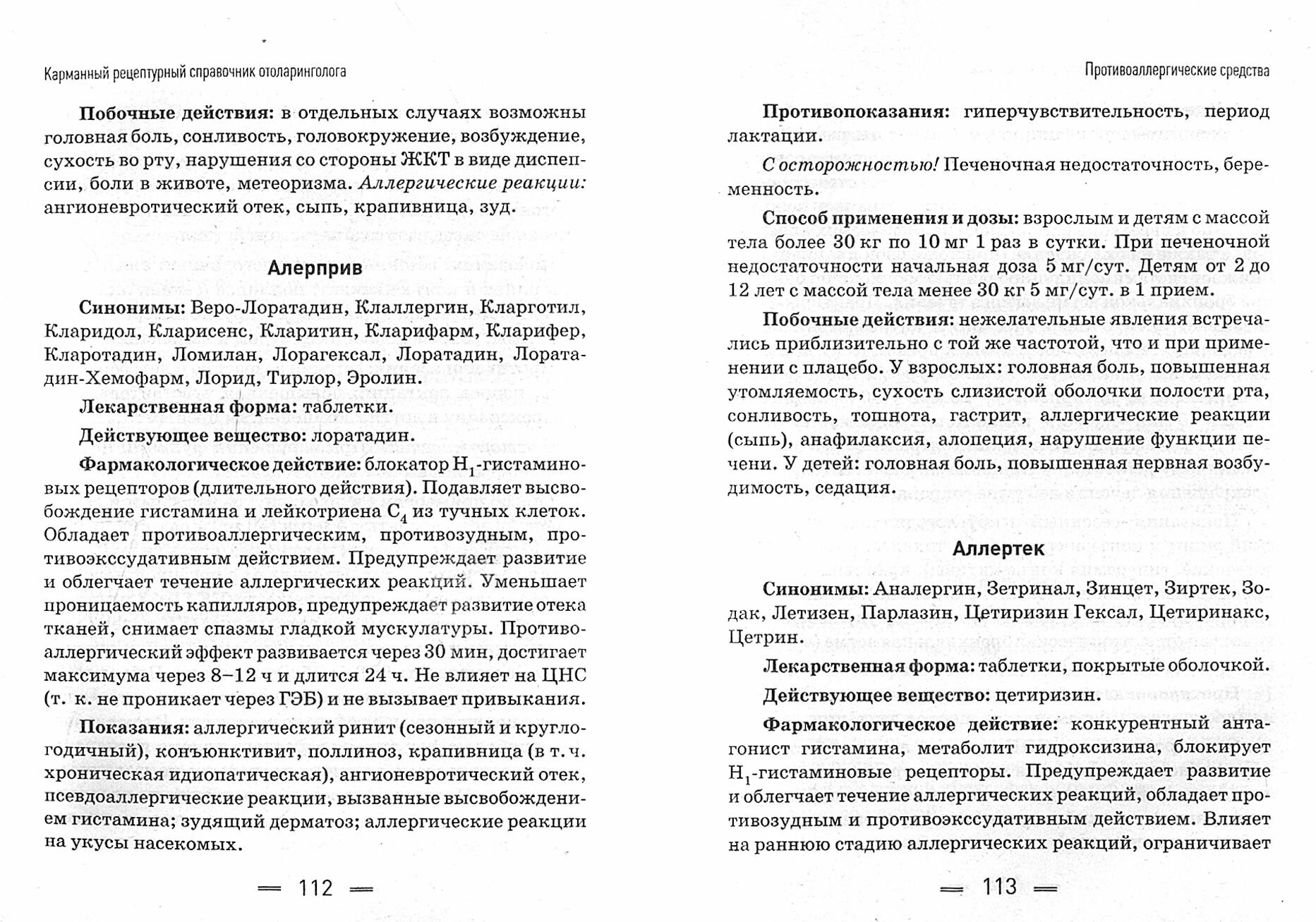 Карманный рецептурный справочник отоларинголога

Побочные действия: в отдельных случаях возможны головная боль, сонливость, головокружение, возбуждение, сухость во рту, нарушения со стороны ЖКТ в виде диспепсии, боли в животе, метеоризма. Аллергические реакции: ангионевротический отек, сыпь, крапивница, зуд.

Алерприв

Синонимы: Веро-Лоратадин, Клаллергин, Кларготил, Кларидол, Кларисенс, Кларитин, Кларифарм, Кларифер, Кларотадин, Ломилан, Лорагексал, Лоратадин, Лоратадин-Хемофарм, Лорид, Тирлор, Эролин.

Лекарственная форма: таблетки.

Действующее вещество: лоратадин.

Фармакологическое действие: блокатор $H_1$-гистаминовых рецепторов (длительного действия). Подавляет высвобождение гистамина и лейкотриена $C_4$ из тучных клеток. Обладает противоаллергическим, противозудным, противоэкссудативным действием. Предупреждает развитие и облегчает течение аллергических реакций. Уменьшает проницаемость капилляров, предупреждает развитие отека тканей, снимает спазмы гладкой мускулатуры. Противоаллергический эффект развивается через 30 мин, достигает максимума через 8–12 ч и длится 24 ч. Не влияет на ЦНС (т. к. не проникает через ГЭБ) и не вызывает привыкания.

Показания: аллергический ринит (сезонный и круглогодичный), конъюнктивит, поллиноз, крапивница (в т. ч. хроническая идиопатическая), ангионевротический отек, псевдоаллергические реакции, вызванные высвобождением гистамина; зудящий дерматоз; аллергические реакции на укусы насекомых.

112

Противоаллергические средства

Противопоказания: гиперчувствительность, период лактации.

С осторожностью! Печеночная недостаточность, беременность.

Способ применения и дозы: взрослым и детям с массой тела более 30 кг по 10 мг 1 раз в сутки. При печеночной недостаточности начальная доза 5 мг/сут. Детям от 2 до 12 лет с массой тела менее 30 кг 5 мг/сут. в 1 прием.

Побочные действия: нежелательные явления встречались приблизительно с той же частотой, что и при применении с плацебо. У взрослых: головная боль, повышенная утомляемость, сухость слизистой оболочки полости рта, сонливость, тошнота, гастрит, аллергические реакции (сыпь), анафилаксия, алопеция, нарушение функции печени. У детей: головная боль, повышенная нервная возбудимость, седация.

Аллертек

Синонимы: Аналергин, Зетринал, Зинцет, Зиртек, Зодак, Летизен, Парлазин, Цетиризин Гексал, Цетиринакс, Цетрин.

Лекарственная форма: таблетки, покрытые оболочкой.

Действующее вещество: цетиризин.

Фармакологическое действие: конкурентный антагонист гистамина, метаболит гидроксизина, блокирует $H_1$-гистаминовые рецепторы. Предупреждает развитие и облегчает течение аллергических реакций, обладает противозудным и противоэкссудативным действием. Влияет на раннюю стадию аллергических реакций, ограничивает

113